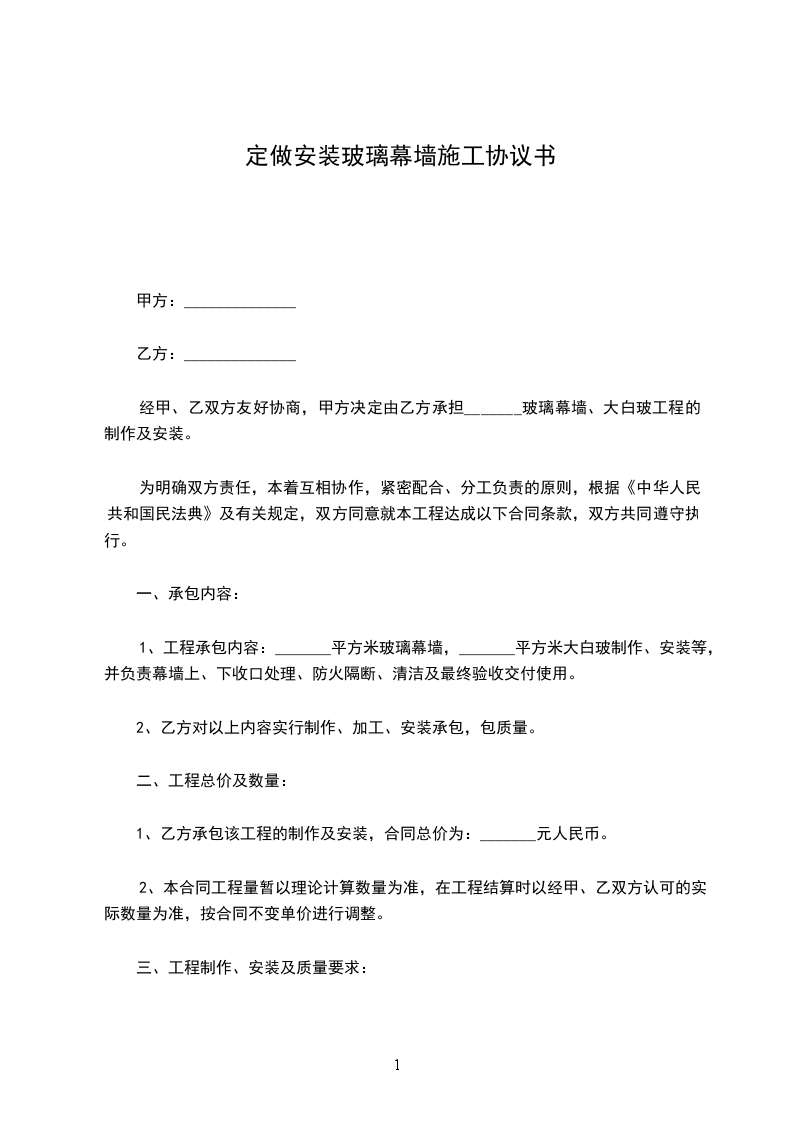 定做安装玻璃幕墙施工协议书

甲方：______________

乙方：______________

经甲、乙双方友好协商，甲方决定由乙方承担_______玻璃幕墙、大白玻工程的制作及安装。

为明确双方责任，本着互相协作，紧密配合、分工负责的原则，根据《中华人民共和国民法典》及有关规定，双方同意就本工程达成以下合同条款，双方共同遵守执行。

一、承包内容：

1、工程承包内容：_______平方米玻璃幕墙，_______平方米大白玻制作、安装等，并负责幕墙上、下收口处理、防火隔断、清洁及最终验收交付使用。

2、乙方对以上内容实行制作、加工、安装承包，包质量。

二、工程总价及数量：

1、乙方承包该工程的制作及安装，合同总价为：_______元人民币。

2、本合同工程量暂以理论计算数量为准，在工程结算时以经甲、乙双方认可的实际数量为准，按合同不变单价进行调整。

三、工程制作、安装及质量要求：

1